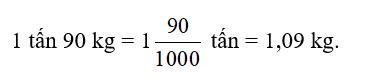 1 tấn 90 kg = $1\frac{90}{1000}$ tấn = 1,09 kg.